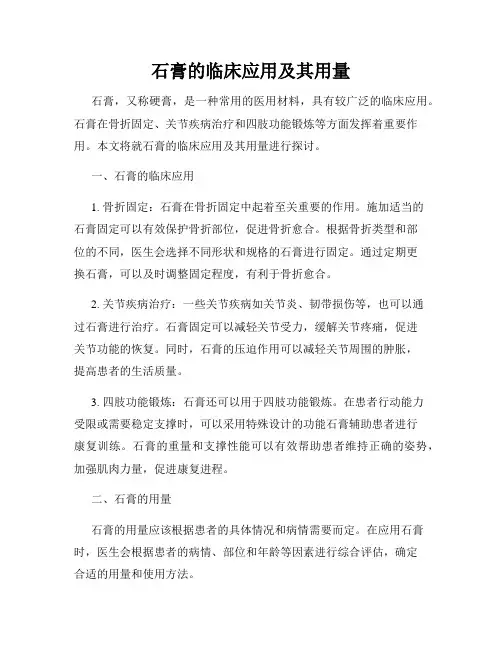 石膏的临床应用及其用量

石膏，又称硬膏，是一种常用的医用材料，具有较广泛的临床应用。石膏在骨折固定、关节疾病治疗和四肢功能锻炼等方面发挥着重要作用。本文将就石膏的临床应用及其用量进行探讨。

一、石膏的临床应用

1. 骨折固定：石膏在骨折固定中起着至关重要的作用。施加适当的石膏固定可以有效保护骨折部位，促进骨折愈合。根据骨折类型和部位的不同，医生会选择不同形状和规格的石膏进行固定。通过定期更换石膏，可以及时调整固定程度，有利于骨折愈合。

2. 关节疾病治疗：一些关节疾病如关节炎、韧带损伤等，也可以通过石膏进行治疗。石膏固定可以减轻关节受力，缓解关节疼痛，促进关节功能的恢复。同时，石膏的压迫作用可以减轻关节周围的肿胀，提高患者的生活质量。

3. 四肢功能锻炼：石膏还可以用于四肢功能锻炼。在患者行动能力受限或需要稳定支撑时，可以采用特殊设计的功能石膏辅助患者进行康复训练。石膏的重量和支撑性能可以有效帮助患者维持正确的姿势，加强肌肉力量，促进康复进程。

二、石膏的用量

石膏的用量应该根据患者的具体情况和病情需要而定。在应用石膏时，医生会根据患者的病情、部位和年龄等因素进行综合评估，确定合适的用量和使用方法。